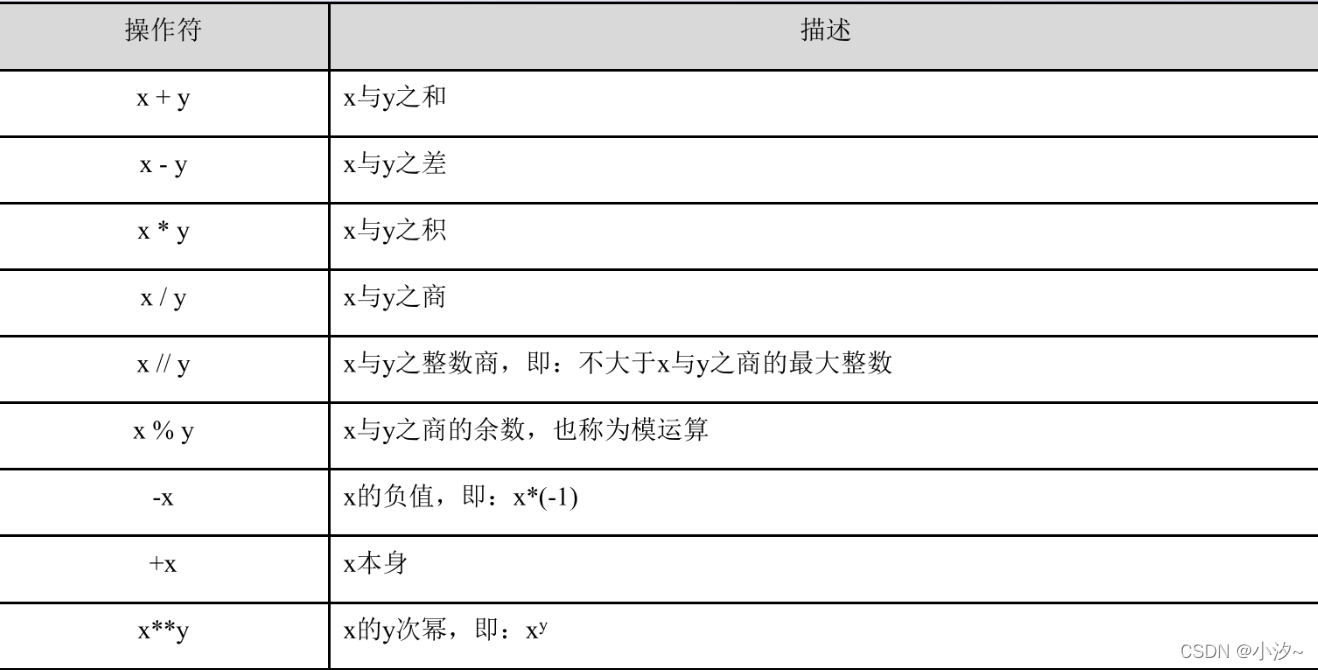 | 操作符 | 描述 |
|---|---|
| x + y | x与y之和 |
| x - y | x与y之差 |
| x * y | x与y之积 |
| x / y | x与y之商 |
| x // y | x与y之整数商，即：不大于x与y之商的最大整数 |
| x % y | x与y之商的余数，也称为模运算 |
| -x | x的负值，即：x*(-1) |
| +x | x本身 |
| x**y | x的y次幂，即：$x^y$ |

CSDN @小汐~